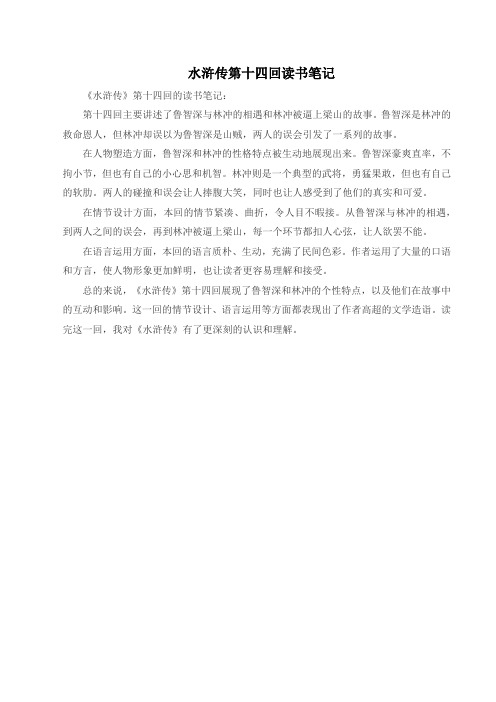 水浒传第十四回读书笔记

《水浒传》第十四回的读书笔记：

第十四回主要讲述了鲁智深与林冲的相遇和林冲被逼上梁山的故事。鲁智深是林冲的救命恩人，但林冲却误以为鲁智深是山贼，两人的误会引发了一系列的故事。

在人物塑造方面，鲁智深和林冲的性格特点被生动地展现出来。鲁智深豪爽直率，不拘小节，但也有自己的小心思和机智。林冲则是一个典型的武将，勇猛果敢，但也有自己的软肋。两人的碰撞和误会让人捧腹大笑，同时也让人感受到了他们的真实和可爱。

在情节设计方面，本回的情节紧凑、曲折，令人目不暇接。从鲁智深与林冲的相遇，到两人之间的误会，再到林冲被逼上梁山，每一个环节都扣人心弦，让人欲罢不能。

在语言运用方面，本回的语言质朴、生动，充满了民间色彩。作者运用了大量的口语和方言，使人物形象更加鲜明，也让读者更容易理解和接受。

总的来说，《水浒传》第十四回展现了鲁智深和林冲的个性特点，以及他们在故事中的互动和影响。这一回的情节设计、语言运用等方面都表现出了作者高超的文学造诣。读完这一回，我对《水浒传》有了更深刻的认识和理解。